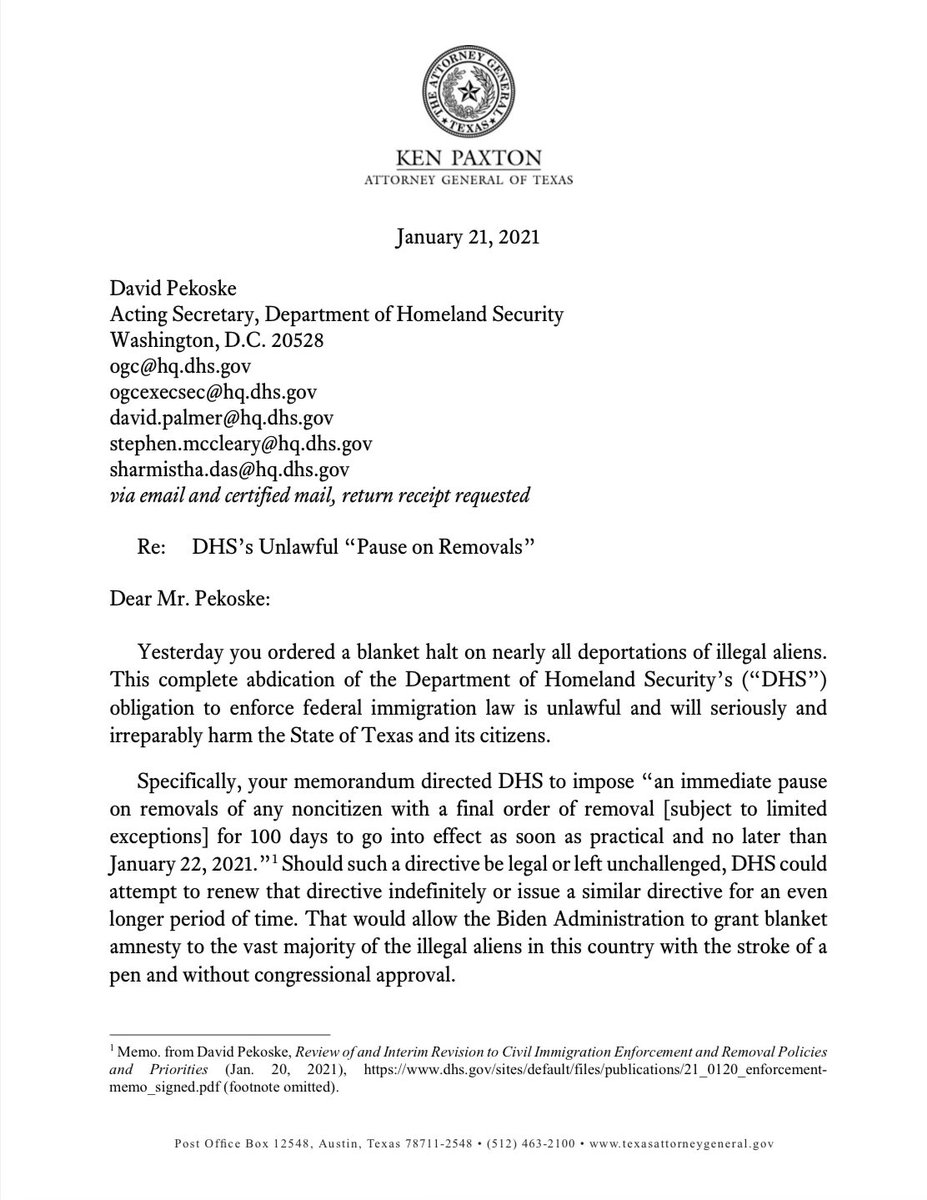 THE ATTORNEY GENERAL
TEXAS

KEN PAXTON
ATTORNEY GENERAL OF TEXAS

January 21, 2021

David Pekoske
Acting Secretary, Department of Homeland Security
Washington, D.C. 20528
ogc@hq.dhs.gov
ogcexecsec@hq.dhs.gov
david.palmer@hq.dhs.gov
stephen.mccleary@hq.dhs.gov
sharmistha.das@hq.dhs.gov
via email and certified mail, return receipt requested

Re: DHS's Unlawful "Pause on Removals"

Dear Mr. Pekoske:

Yesterday you ordered a blanket halt on nearly all deportations of illegal aliens. This complete abdication of the Department of Homeland Security's ("DHS") obligation to enforce federal immigration law is unlawful and will seriously and irreparably harm the State of Texas and its citizens.

Specifically, your memorandum directed DHS to impose "an immediate pause on removals of any noncitizen with a final order of removal [subject to limited exceptions] for 100 days to go into effect as soon as practical and no later than January 22, 2021."$^1$ Should such a directive be legal or left unchallenged, DHS could attempt to renew that directive indefinitely or issue a similar directive for an even longer period of time. That would allow the Biden Administration to grant blanket amnesty to the vast majority of the illegal aliens in this country with the stroke of a pen and without congressional approval.

$^1$ Memo. from David Pekoske, Review of and Interim Revision to Civil Immigration Enforcement and Removal Policies and Priorities (Jan. 20, 2021), https://www.dhs.gov/sites/default/files/publications/21_0120_enforcement-memo_signed.pdf (footnote omitted).

Post Office Box 12548, Austin, Texas 78711-2548 • (512) 463-2100 • www.texasattorneygeneral.gov